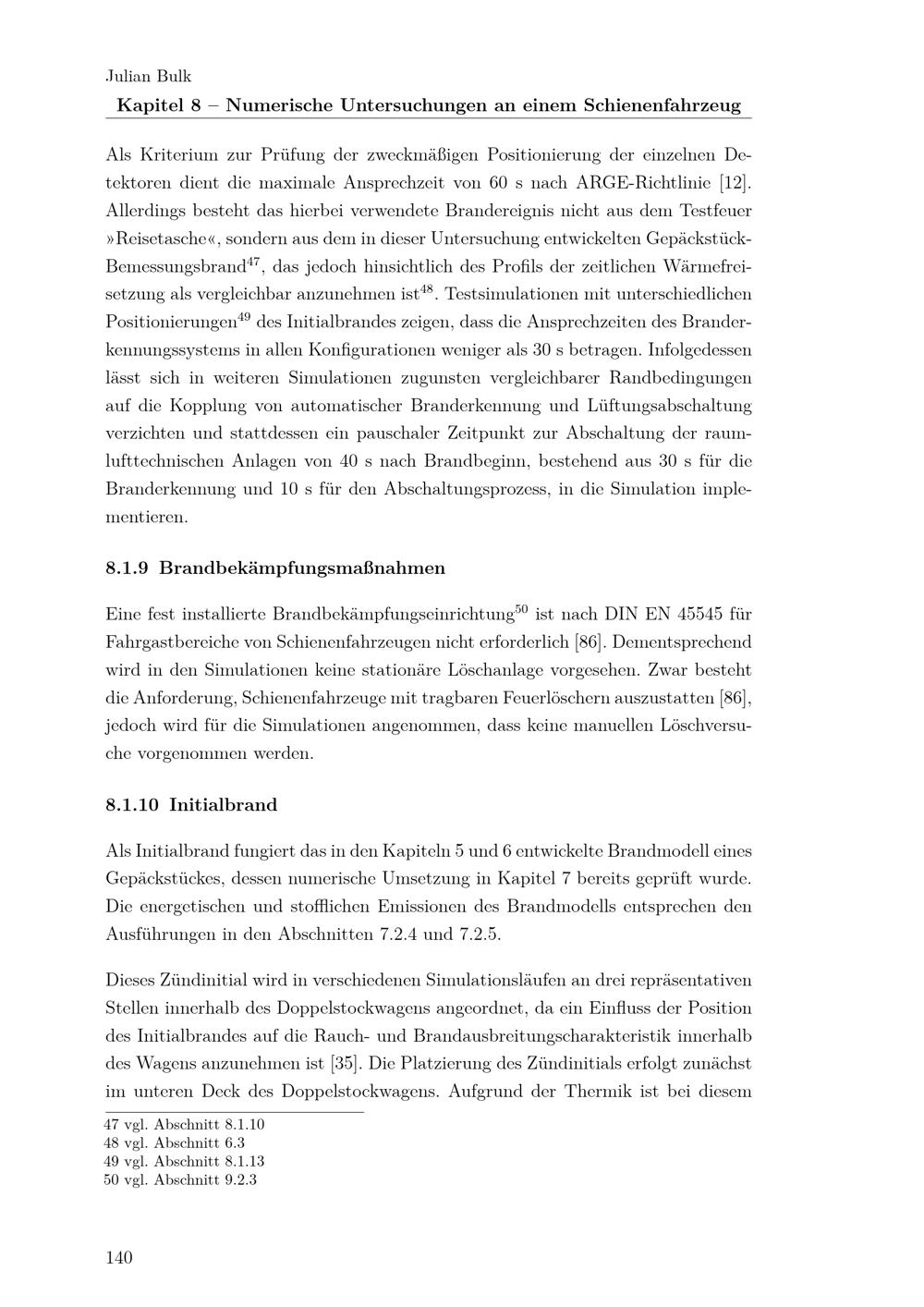 Julian Bulk
Kapitel 8 – Numerische Untersuchungen an einem Schienenfahrzeug

Als Kriterium zur Prüfung der zweckmäßigen Positionierung der einzelnen Detektoren dient die maximale Ansprechzeit von 60 s nach ARGE-Richtlinie [12]. Allerdings besteht das hierbei verwendete Brandereignis nicht aus dem Testfeuer »Reisetasche«, sondern aus dem in dieser Untersuchung entwickelten Gepäckstück-Bemessungsbrand$^{47}$, das jedoch hinsichtlich des Profils der zeitlichen Wärmefreisetzung als vergleichbar anzunehmen ist$^{48}$. Testsimulationen mit unterschiedlichen Positionierungen$^{49}$ des Initialbrandes zeigen, dass die Ansprechzeiten des Branderkennungssystems in allen Konfigurationen weniger als 30 s betragen. Infolgedessen lässt sich in weiteren Simulationen zugunsten vergleichbarer Randbedingungen auf die Kopplung von automatischer Branderkennung und Lüftungsabschaltung verzichten und stattdessen ein pauschaler Zeitpunkt zur Abschaltung der raumlufttechnischen Anlagen von 40 s nach Brandbeginn, bestehend aus 30 s für die Branderkennung und 10 s für den Abschaltungsprozess, in die Simulation implementieren.

8.1.9 Brandbekämpfungsmaßnahmen

Eine fest installierte Brandbekämpfungseinrichtung$^{50}$ ist nach DIN EN 45545 für Fahrgastbereiche von Schienenfahrzeugen nicht erforderlich [86]. Dementsprechend wird in den Simulationen keine stationäre Löschanlage vorgesehen. Zwar besteht die Anforderung, Schienenfahrzeuge mit tragbaren Feuerlöschern auszustatten [86], jedoch wird für die Simulationen angenommen, dass keine manuellen Löschversuche vorgenommen werden.

8.1.10 Initialbrand

Als Initialbrand fungiert das in den Kapiteln 5 und 6 entwickelte Brandmodell eines Gepäckstückes, dessen numerische Umsetzung in Kapitel 7 bereits geprüft wurde. Die energetischen und stofflichen Emissionen des Brandmodells entsprechen den Ausführungen in den Abschnitten 7.2.4 und 7.2.5.

Dieses Zündinitial wird in verschiedenen Simulationsläufen an drei repräsentativen Stellen innerhalb des Doppelstockwagens angeordnet, da ein Einfluss der Position des Initialbrandes auf die Rauch- und Brandausbreitungscharakteristik innerhalb des Wagens anzunehmen ist [35]. Die Platzierung des Zündinitials erfolgt zunächst im unteren Deck des Doppelstockwagens. Aufgrund der Thermik ist bei diesem

47 vgl. Abschnitt 8.1.10
48 vgl. Abschnitt 6.3
49 vgl. Abschnitt 8.1.13
50 vgl. Abschnitt 9.2.3

140